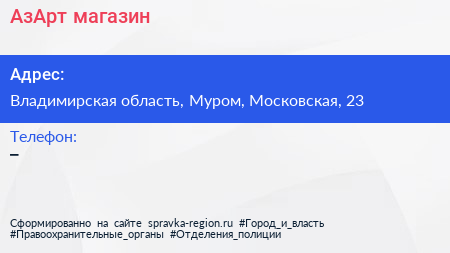 АзАрт магазин

Адрес:

Владимирская область, Муром, Московская, 23

Телефон:

–

Сформированно на сайте spravka-region.ru #Город_и_власть #Правоохранительные_органы #Отделения_полиции